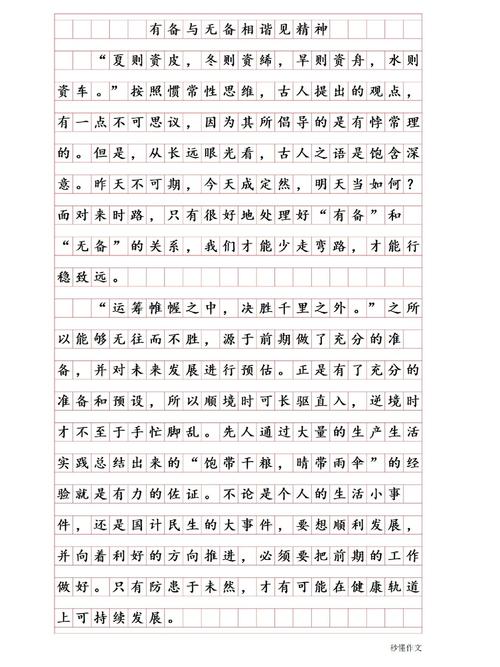 有备与无备相谐见精神

“夏则资皮，冬则资絺，旱则资舟，水则资车。”按照惯常性思维，古人提出的观点，有一点不可思议，因为其所倡导的是有悖常理的。但是，从长远眼光看，古人之语是饱含深意。昨天不可期，今天成定然，明天当如何？面对来时路，只有很好地处理好“有备”和“无备”的关系，我们才能少走弯路，才能行稳致远。

“运筹帷幄之中，决胜千里之外。”之所以能够无往而不胜，源于前期做了充分的准备，并对未来发展进行预估。正是有了充分的准备和预设，所以顺境时可长驱直入，逆境时才不至于手忙脚乱。先人通过大量的生产生活实践总结出来的“饱带干粮，晴带雨伞”的经验就是有力的佐证。不论是个人的生活小事件，还是国计民生的大事件，要想顺利发展，并向着利好的方向推进，必须要把前期的工作做好。只有防患于未然，才有可能在健康轨道上可持续发展。

秒懂作文